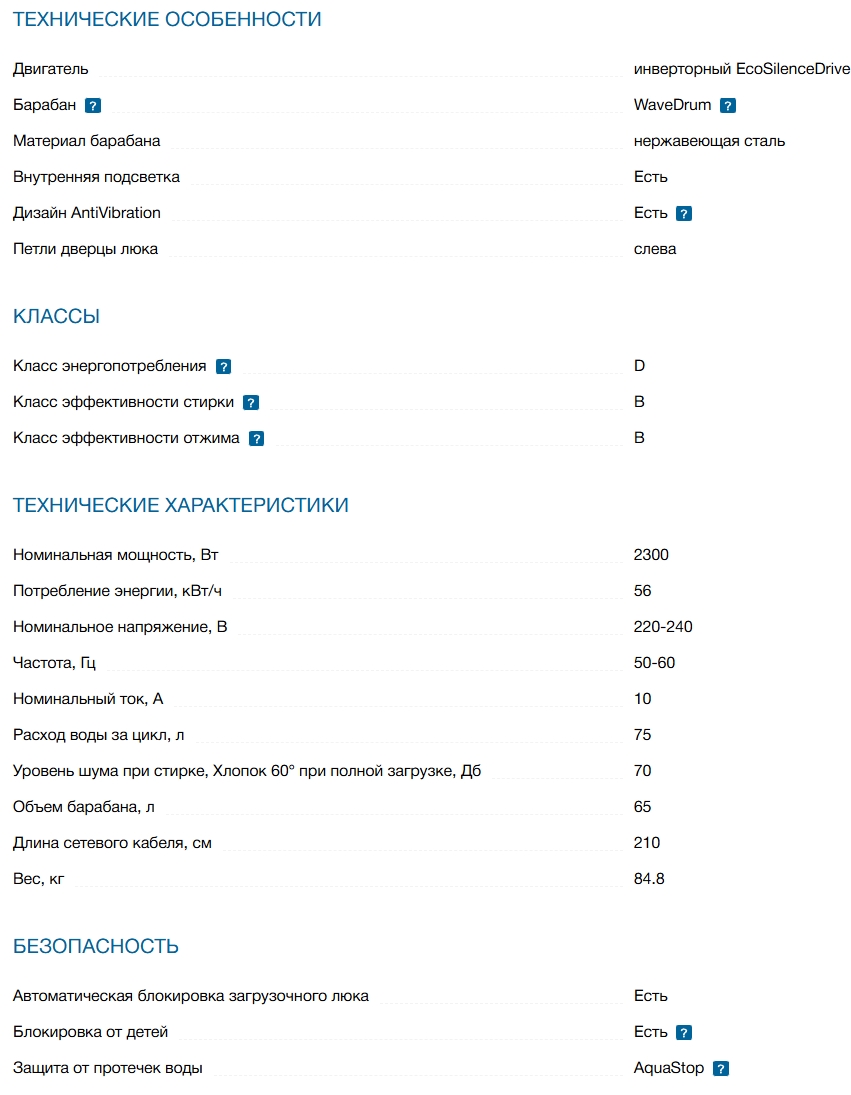 ТЕХНИЧЕСКИЕ ОСОБЕННОСТИ

| | |
|---|---|
| Двигатель | инверторный EcoSilenceDrive |
| Барабан ? | WaveDrum ? |
| Материал барабана | нержавеющая сталь |
| Внутренняя подсветка | Есть |
| Дизайн AntiVibration | Есть ? |
| Петли дверцы люка | слева |

КЛАССЫ

| | |
|---|---|
| Класс энергопотребления ? | D |
| Класс эффективности стирки ? | B |
| Класс эффективности отжима ? | B |

ТЕХНИЧЕСКИЕ ХАРАКТЕРИСТИКИ

| | |
|---|---|
| Номинальная мощность, Вт | 2300 |
| Потребление энергии, кВт/ч | 56 |
| Номинальное напряжение, В | 220-240 |
| Частота, Гц | 50-60 |
| Номинальный ток, А | 10 |
| Расход воды за цикл, л | 75 |
| Уровень шума при стирке, Хлопок 60° при полной загрузке, Дб | 70 |
| Объем барабана, л | 65 |
| Длина сетевого кабеля, см | 210 |
| Вес, кг | 84.8 |

БЕЗОПАСНОСТЬ

| | |
|---|---|
| Автоматическая блокировка загрузочного люка | Есть |
| Блокировка от детей | Есть ? |
| Защита от протечек воды | AquaStop ? |